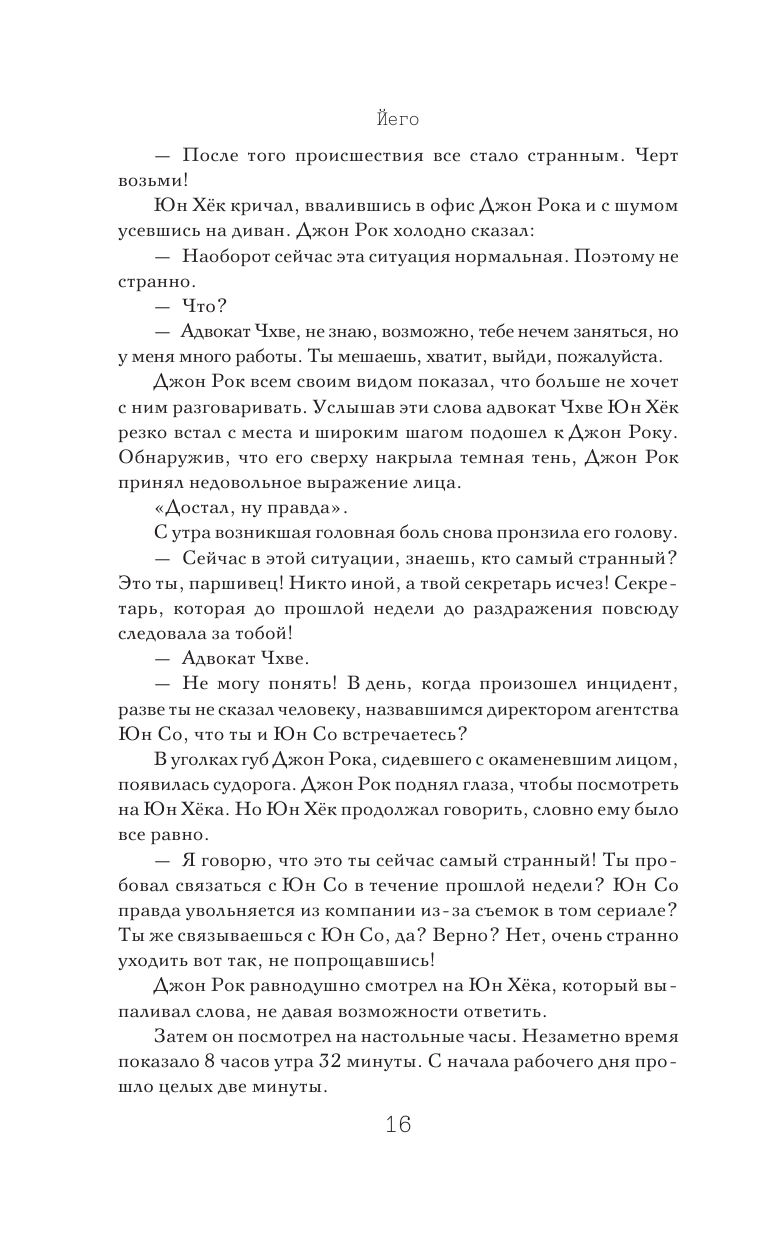 Йего

— После того происшествия все стало странным. Черт возьми!

Юн Хёк кричал, ввалившись в офис Джон Рока и с шумом усевшись на диван. Джон Рок холодно сказал:

— Наоборот сейчас эта ситуация нормальная. Поэтому не странно.

— Что?

— Адвокат Чхве, не знаю, возможно, тебе нечем заняться, но у меня много работы. Ты мешаешь, хватит, выйди, пожалуйста.

Джон Рок всем своим видом показал, что больше не хочет с ним разговаривать. Услышав эти слова адвокат Чхве Юн Хёк резко встал с места и широким шагом подошел к Джон Року. Обнаружив, что его сверху накрыла темная тень, Джон Рок принял недовольное выражение лица.

«Достал, ну правда».

С утра возникшая головная боль снова пронзила его голову.

— Сейчас в этой ситуации, знаешь, кто самый странный? Это ты, паршивец! Никто иной, а твой секретарь исчез! Секретарь, которая до прошлой недели до раздражения повсюду следовала за тобой!

— Адвокат Чхве.

— Не могу понять! В день, когда произошел инцидент, разве ты не сказал человеку, назвавшимся директором агентства Юн Со, что ты и Юн Со встречаетесь?

В уголках губ Джон Рока, сидевшего с окаменевшим лицом, появилась судорога. Джон Рок поднял глаза, чтобы посмотреть на Юн Хёка. Но Юн Хёк продолжал говорить, словно ему было все равно.

— Я говорю, что это ты сейчас самый странный! Ты пробовал связаться с Юн Со в течение прошлой недели? Юн Со правда увольняется из компании из-за съемок в том сериале? Ты же связываешься с Юн Со, да? Верно? Нет, очень странно уходить вот так, не попрощавшись!

Джон Рок равнодушно смотрел на Юн Хёка, который выпаливал слова, не давая возможности ответить.

Затем он посмотрел на настольные часы. Незаметно время показало 8 часов утра 32 минуты. С начала рабочего дня прошло целых две минуты.

16